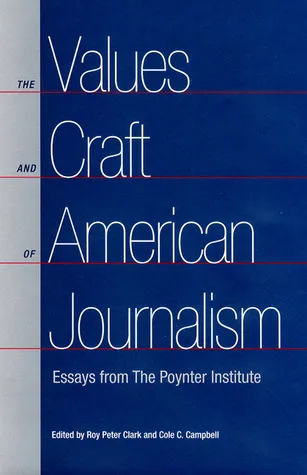 THE Values
AND Craft
OF American
Journalism

Essays from The Poynter Institute

Edited by Roy Peter Clark and Cole C. Campbell